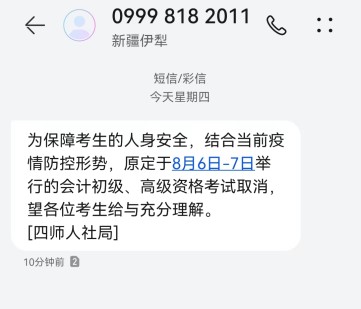 0999 818 2011
新疆伊犁

短信/彩信
今天星期四

为保障考生的人身安全，结合当前疫情防控形势，原定于8月6日-7日举行的会计初级、高级资格考试取消，望各位考生给与充分理解。
[四师人社局]

10分钟前 2